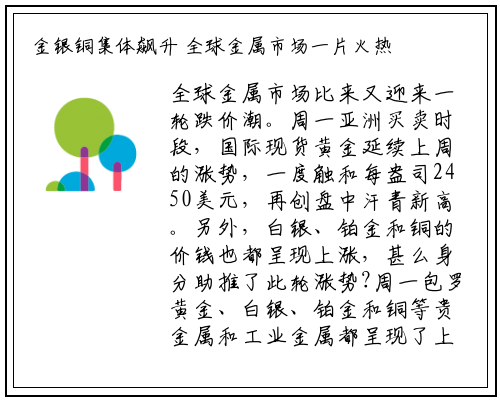 金银铜集体飙升 全球金属市场一片火热

全球金属市场比来又迎来一轮跌价潮。周一亚洲买卖时段，国际现货黄金延续上周的涨势，一度触和每盎司2450美元，再创盘中汗青新高。另外，白银、铂金和铜的价钱也都呈现上涨，甚么身分助推了此轮涨势？周一包罗黄金、白银、铂金和铜等贵金属和工业金属都呈现了上